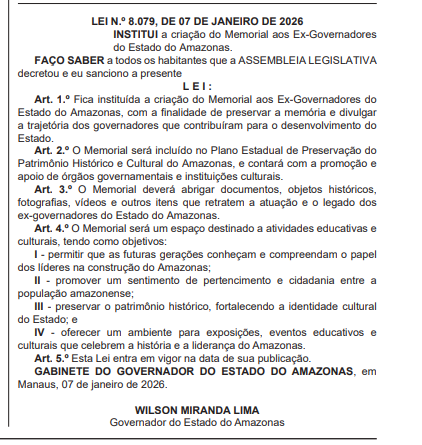 LEI N.º 8.079, DE 07 DE JANEIRO DE 2026

INSTITUI a criação do Memorial aos Ex-Governadores do Estado do Amazonas.

FAÇO SABER a todos os habitantes que a ASSEMBLEIA LEGISLATIVA decretou e eu sanciono a presente

L E I :

Art. 1.º Fica instituída a criação do Memorial aos Ex-Governadores do Estado do Amazonas, com a finalidade de preservar a memória e divulgar a trajetória dos governadores que contribuíram para o desenvolvimento do Estado.

Art. 2.º O Memorial será incluído no Plano Estadual de Preservação do Patrimônio Histórico e Cultural do Amazonas, e contará com a promoção e apoio de órgãos governamentais e instituições culturais.

Art. 3.º O Memorial deverá abrigar documentos, objetos históricos, fotografias, vídeos e outros itens que retratem a atuação e o legado dos ex-governadores do Estado do Amazonas.

Art. 4.º O Memorial será um espaço destinado a atividades educativas e culturais, tendo como objetivos:

I - permitir que as futuras gerações conheçam e compreendam o papel dos líderes na construção do Amazonas;

II - promover um sentimento de pertencimento e cidadania entre a população amazonense;

III - preservar o patrimônio histórico, fortalecendo a identidade cultural do Estado; e

IV - oferecer um ambiente para exposições, eventos educativos e culturais que celebrem a história e a liderança do Amazonas.

Art. 5.º Esta Lei entra em vigor na data de sua publicação.

GABINETE DO GOVERNADOR DO ESTADO DO AMAZONAS, em Manaus, 07 de janeiro de 2026.

WILSON MIRANDA LIMA
Governador do Estado do Amazonas